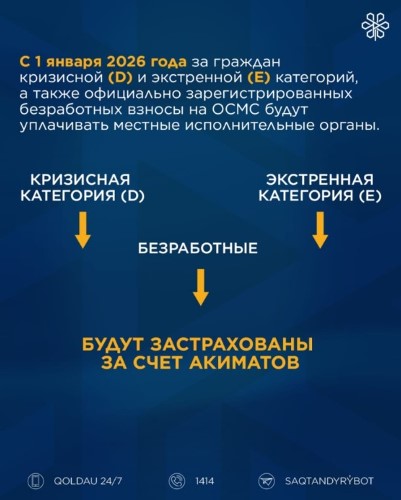 С 1 января 2026 года за граждан кризисной (D) и экстренной (E) категорий, а также официально зарегистрированных безработных взносы на ОСМС будут уплачивать местные исполнительные органы.

КРИЗИСНАЯ КАТЕГОРИЯ (D)

ЭКСТРЕННАЯ КАТЕГОРИЯ (E)

БЕЗРАБОТНЫЕ

БУДУТ ЗАСТРАХОВАНЫ ЗА СЧЕТ АКИМАТОВ

QOLDAU 24/7 1414 SAQTANDYRÝBOT